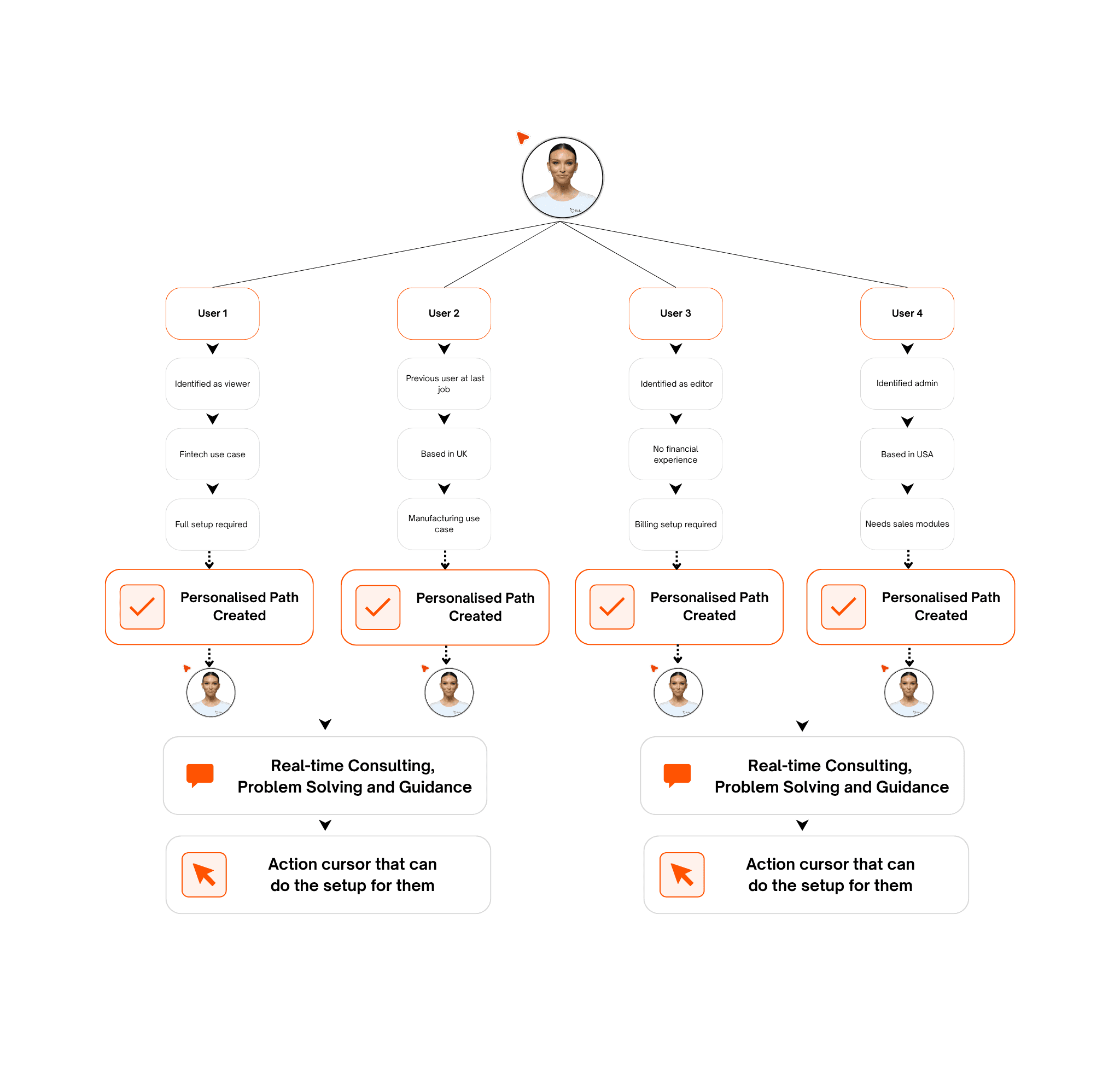 User 1

Identified as viewer

Fintech use case

Full setup required

Personalised Path Created

User 2

Previous user at last job

Based in UK

Manufacturing use case

Personalised Path Created

User 3

Identified as editor

No financial experience

Billing setup required

Personalised Path Created

User 4

Identified admin

Based in USA

Needs sales modules

Personalised Path Created

Real-time Consulting, Problem Solving and Guidance

Action cursor that can do the setup for them

Real-time Consulting, Problem Solving and Guidance

Action cursor that can do the setup for them